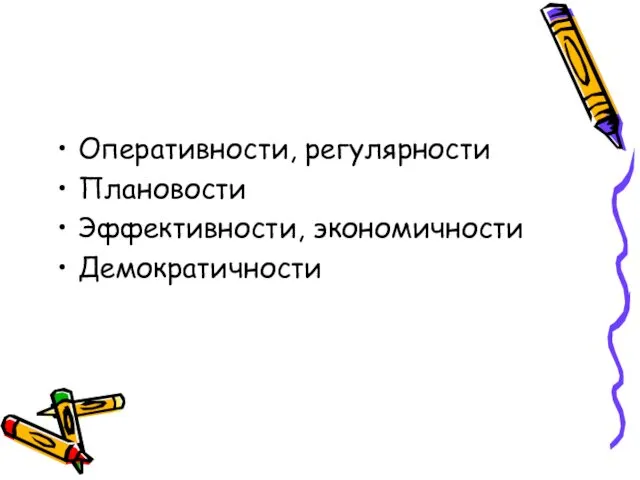 • Оперативности, регулярности
• Плановости
• Эффективности, экономичности
• Демократичности